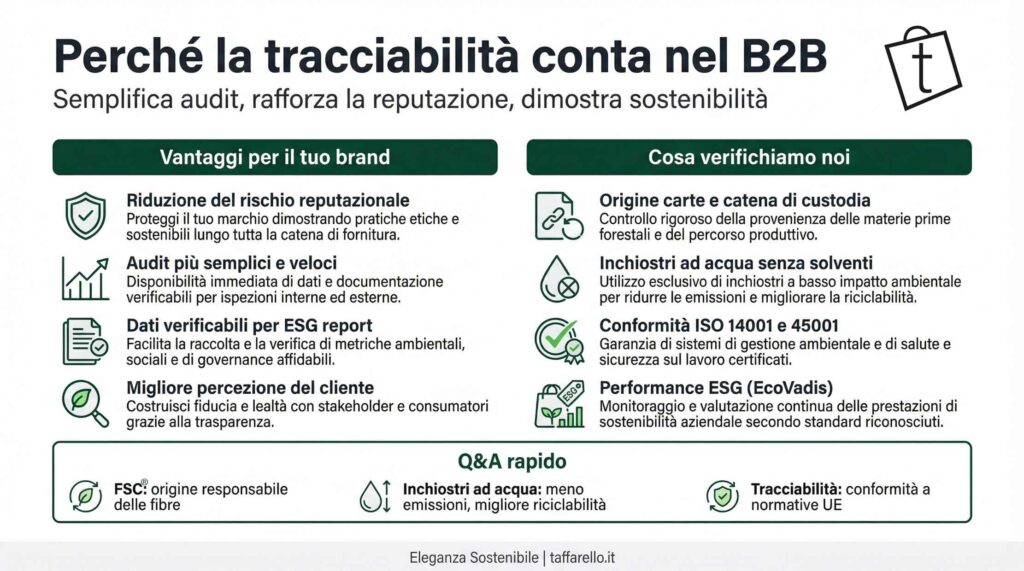 Perché la tracciabilità conta nel B2B

Semplifica audit, rafforza la reputazione, dimostra sostenibilità

t

Vantaggi per il tuo brand

Riduzione del rischio reputazionale
Proteggi il tuo marchio dimostrando pratiche etiche e sostenibili lungo tutta la catena di fornitura.

Audit più semplici e veloci
Disponibilità immediata di dati e documentazione verificabili per ispezioni interne ed esterne.

Dati verificabili per ESG report
Facilita la raccolta e la verifica di metriche ambientali, sociali e di governance affidabili.

Migliore percezione del cliente
Costruisci fiducia e lealtà con stakeholder e consumatori grazie alla trasparenza.

Cosa verifichiamo noi

Origine carte e catena di custodia
Controllo rigoroso della provenienza delle materie prime forestali e del percorso produttivo.

Inchiostri ad acqua senza solventi
Utilizzo esclusivo di inchiostri a basso impatto ambientale per ridurre le emissioni e migliorare la riciclabilità.

Conformità ISO 14001 e 45001
Garanzia di sistemi di gestione ambientale e di salute e sicurezza sul lavoro certificati.

Performance ESG (EcoVadis)
Monitoraggio e valutazione continua delle prestazioni di sostenibilità aziendale secondo standard riconosciuti.

ESG

Q&A rapido

FSC®: origine responsabile delle fibre

Inchiostri ad acqua: meno emissioni, migliore riciclabilità

Tracciabilità: conformità a normative UE

Eleganza Sostenibile | taffarello.it